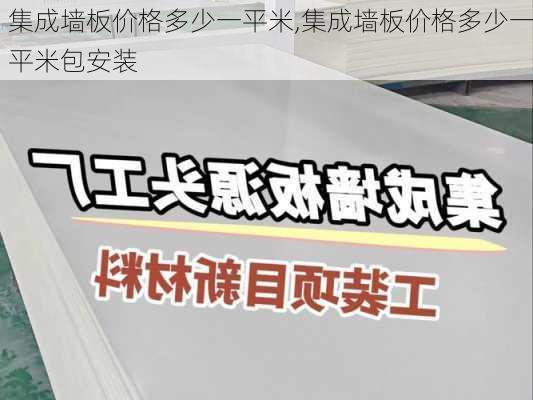 集成墙板价格多少一平米,集成墙板价格多少一平米包安装

集成墙板源头工厂

工装项目新材料